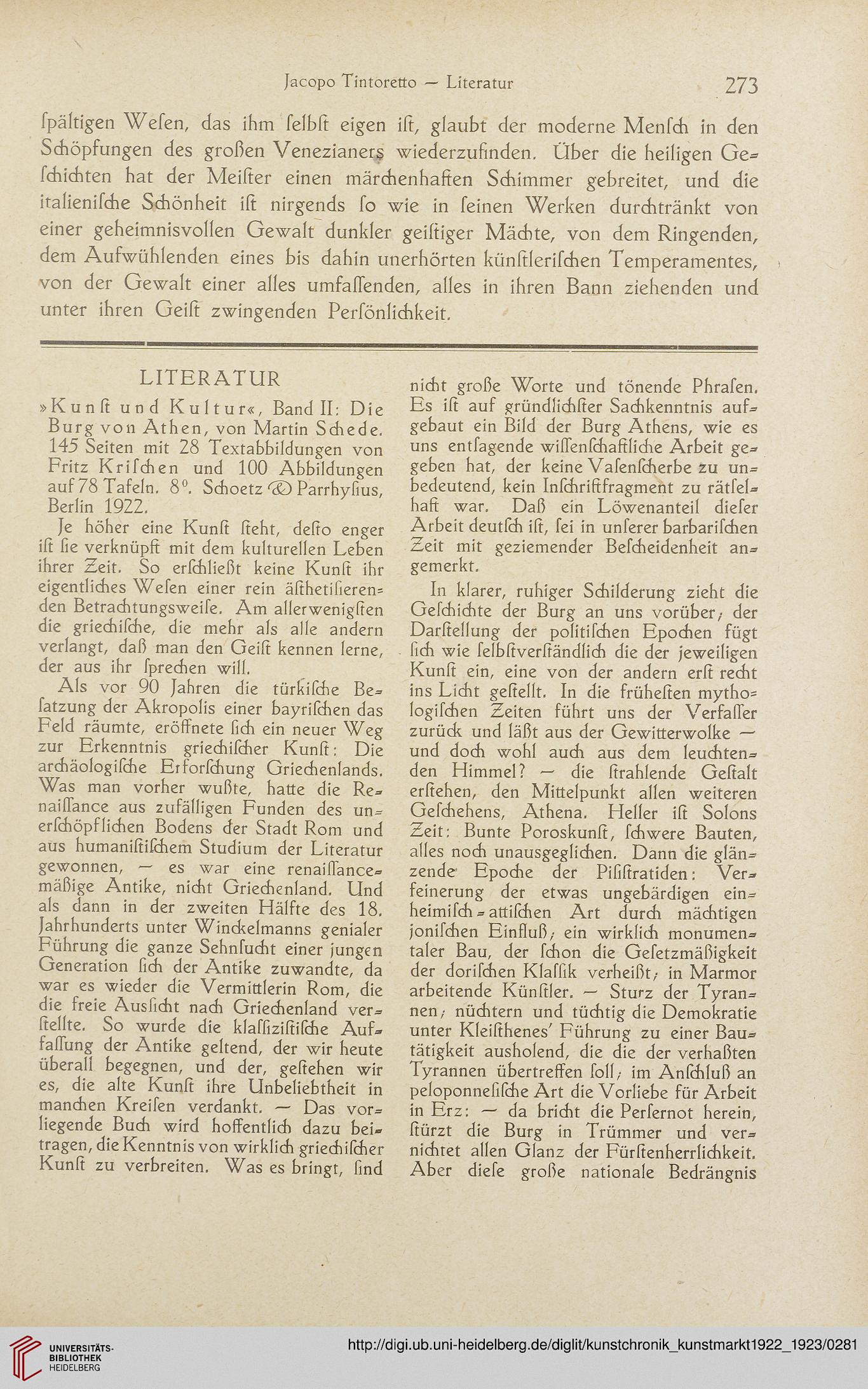 Jacopo Tintoretto — Literatur 273

ſpältigen Weſen, das ihm ſelbſt eigen iſt, glaubt der moderne Menſch in den Schöpfungen des großen Venezianers wiederzufinden. Über die heiligen Geſchichten hat der Meiſter einen märchenhaften Schimmer gebreitet, und die italieniſche Schönheit iſt nirgends ſo wie in ſeinen Werken durchtränkt von einer geheimnisvollen Gewalt dunkler geiſtiger Mächte, von dem Ringenden, dem Aufwühlenden eines bis dahin unerhörten künſtleriſchen Temperamentes, von der Gewalt einer alles umfaſſenden, alles in ihren Bann ziehenden und unter ihren Geiſt zwingenden Perſönlichkeit.

LITERATUR

»Kunſt und Kultur«, Band II: Die Burg von Athen, von Martin Schede. 145 Seiten mit 28 Textabbildungen von Fritz Kriſchen und 100 Abbildungen auf 78 Tafeln. 8°. Schoetz & Parrhyſius, Berlin 1922.

Je höher eine Kunſt ſteht, deſto enger iſt ſie verknüpft mit dem kulturellen Leben ihrer Zeit. So erſchließt keine Kunſt ihr eigentliches Weſen einer rein äſthetiſierenden Betrachtungsweiſe. Am allerwenigſten die griechiſche, die mehr als alle andern verlangt, daß man den Geiſt kennen lerne, der aus ihr ſprechen will.

Als vor 90 Jahren die türkiſche Beſatzung der Akropolis einer bayriſchen das Feld räumte, eröffnete ſich ein neuer Weg zur Erkenntnis griechiſcher Kunſt: Die archäologiſche Erforſchung Griechenlands. Was man vorher wußte, hatte die Renaiſſance aus zufälligen Funden des unerſchöpflichen Bodens der Stadt Rom und aus humaniſtiſchem Studium der Literatur gewonnen, — es war eine renaiſſancemäßige Antike, nicht Griechenland. Und als dann in der zweiten Hälfte des 18. Jahrhunderts unter Winckelmanns genialer Führung die ganze Sehnſucht einer jungen Generation ſich der Antike zuwandte, da war es wieder die Vermittlerin Rom, die die freie Ausſicht nach Griechenland verſtellte. So wurde die klaſſiziſtiſche Auffaſſung der Antike geltend, der wir heute überall begegnen, und der, geſtehen wir es, die alte Kunſt ihre Unbeliebtheit in manchen Kreiſen verdankt. — Das vorliegende Buch wird hoffentlich dazu beitragen, die Kenntnis von wirklich griechiſcher Kunſt zu verbreiten. Was es bringt, ſind nicht große Worte und tönende Phraſen. Es iſt auf gründlichſter Sachkenntnis aufgebaut ein Bild der Burg Athens, wie es uns entſagende wiſſenſchaftliche Arbeit gegeben hat, der keine Vaſenſcherbe zu unbedeutend, kein Inſchriftfragment zu rätſelhaft war. Daß ein Löwenanteil dieſer Arbeit deutſch iſt, ſei in unſerer barbariſchen Zeit mit geziemender Beſcheidenheit angemerkt.

In klarer, ruhiger Schilderung zieht die Geſchichte der Burg an uns vorüber; der Darſtellung der politiſchen Epochen fügt ſich wie ſelbſtverſtändlich die der jeweiligen Kunſt ein, eine von der andern erſt recht ins Licht geſtellt. In die früheſten mythologiſchen Zeiten führt uns der Verfaſſer zurück und läßt aus der Gewitterwolke — und doch wohl auch aus dem leuchtenden Himmel? — die ſtrahlende Geſtalt erſtehen, den Mittelpunkt allen weiteren Geſchehens, Athena. Heller iſt Solons Zeit: Bunte Poroskunſt, ſchwere Bauten, alles noch unausgeglichen. Dann die glänzende Epoche der Piſiſtratiden: Verfeinerung der etwas ungebärdigen einheimiſch-attiſchen Art durch mächtigen joniſchen Einfluß; ein wirklich monumentaler Bau, der ſchon die Geſetzmäßigkeit der doriſchen Klaſſik verheißt; in Marmor arbeitende Künſtler. — Sturz der Tyrannen; nüchtern und tüchtig die Demokratie unter Kleiſthenes' Führung zu einer Bautätigkeit ausholend, die die der verhaßten Tyrannen übertreffen ſoll; im Anſchluß an peloponneſiſche Art die Vorliebe für Arbeit in Erz: — da bricht die Perſernot herein, ſtürzt die Burg in Trümmer und vernichtet allen Glanz der Fürſtenherrlichkeit. Aber dieſe große nationale Bedrängnis

UNIVERSITÄTS-BIBLIOTHEK HEIDELBERG
http://digi.ub.uni-heidelberg.de/diglit/kunstchronik_kunstmarkt1922_1923/0281